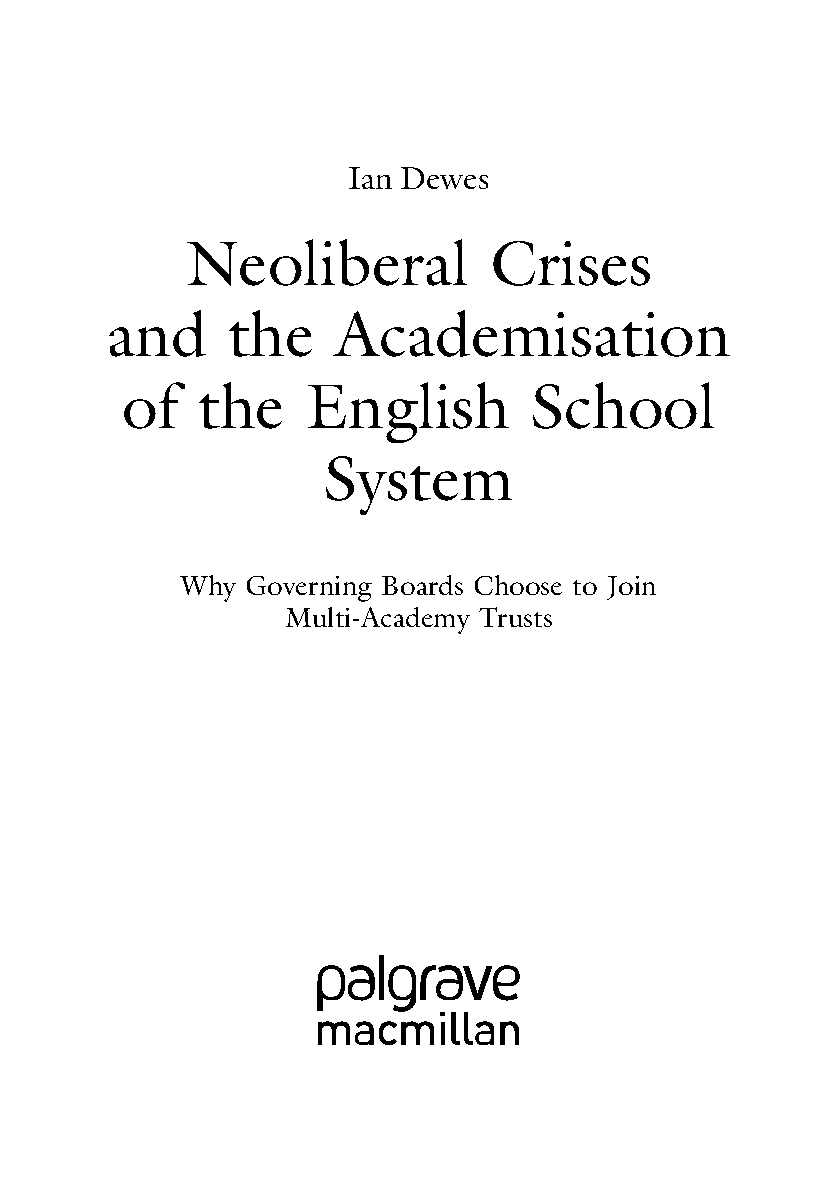 Ian Dewes

Neoliberal Crises and the Academisation of the English School System

Why Governing Boards Choose to Join Multi-Academy Trusts

palgrave
macmillan